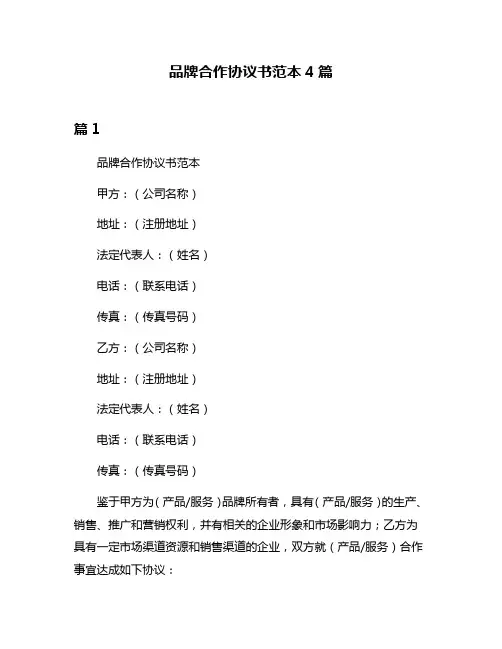 品牌合作协议书范本 4 篇

篇 1

品牌合作协议书范本

甲方：（公司名称）

地址：（注册地址）

法定代表人：（姓名）

电话：（联系电话）

传真：（传真号码）

乙方：（公司名称）

地址：（注册地址）

法定代表人：（姓名）

电话：（联系电话）

传真：（传真号码）

鉴于甲方为（产品/服务）品牌所有者，具有（产品/服务）的生产、销售、推广和营销权利，并有相关的企业形象和市场影响力；乙方为具有一定市场渠道资源和销售渠道的企业，双方就（产品/服务）合作事宜达成如下协议：